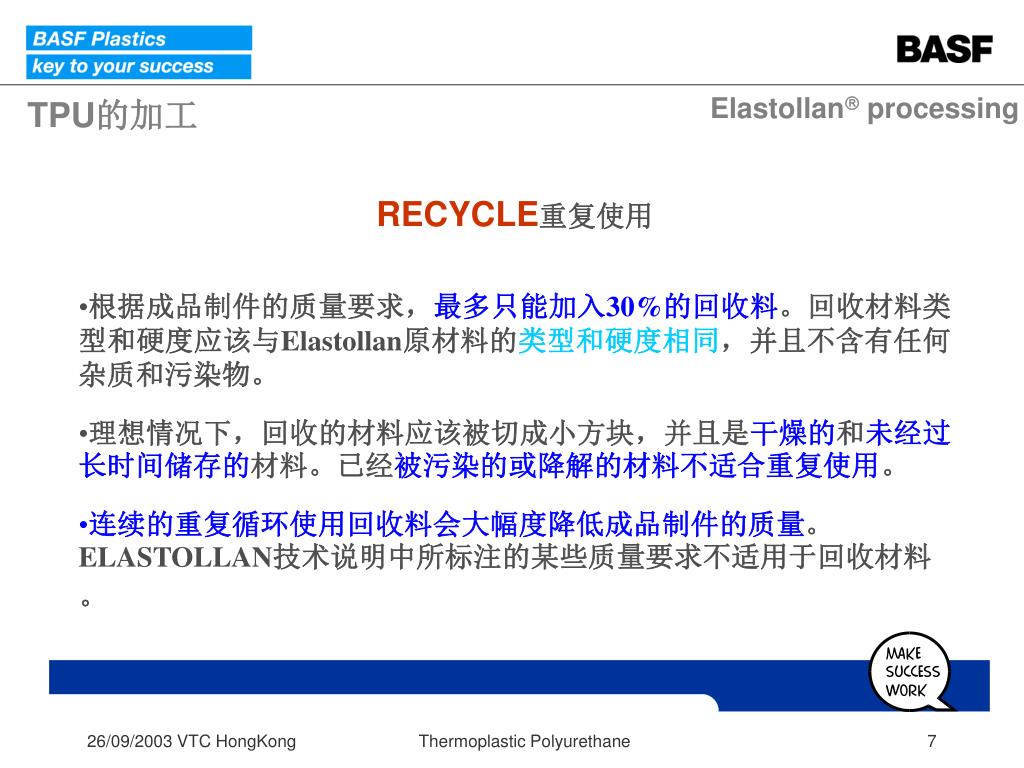 BASF Plastics
key to your success

BASF

TPU的加工

Elastollan® processing

RECYCLE重复使用

•根据成品制件的质量要求，最多只能加入30%的回收料。回收材料类型和硬度应该与Elastollan原材料的类型和硬度相同，并且不含有任何杂质和污染物。

•理想情况下，回收的材料应该被切成小方块，并且是干燥的和未经过长时间储存的材料。已经被污染的或降解的材料不适合重复使用。

•连续的重复循环使用回收料会大幅度降低成品制件的质量。ELASTOLLAN技术说明中所标注的某些质量要求不适用于回收材料。

MAKE SUCCESS WORK

26/09/2003 VTC HongKong

Thermoplastic Polyurethane

7